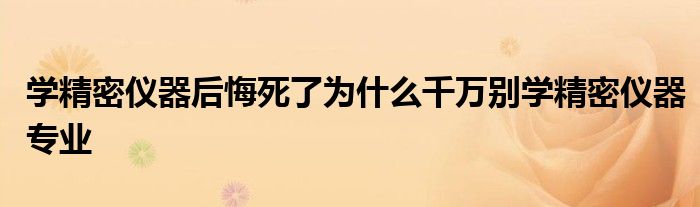 学精密仪器后悔死了为什么千万别学精密仪器专业